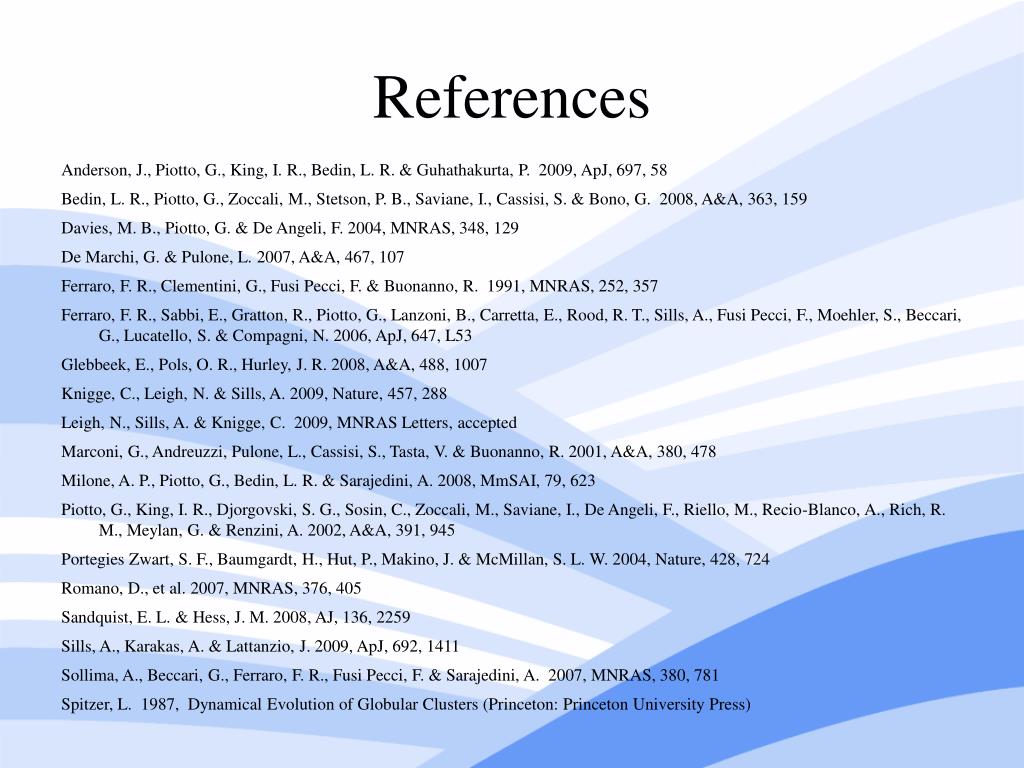 References

Anderson, J., Piotto, G., King, I. R., Bedin, L. R. & Guhathakurta, P. 2009, ApJ, 697, 58

Bedin, L. R., Piotto, G., Zoccali, M., Stetson, P. B., Saviane, I., Cassisi, S. & Bono, G. 2008, A&A, 363, 159

Davies, M. B., Piotto, G. & De Angeli, F. 2004, MNRAS, 348, 129

De Marchi, G. & Pulone, L. 2007, A&A, 467, 107

Ferraro, F. R., Clementini, G., Fusi Pecci, F. & Buonanno, R. 1991, MNRAS, 252, 357

Ferraro, F. R., Sabbi, E., Gratton, R., Piotto, G., Lanzoni, B., Carretta, E., Rood, R. T., Sills, A., Fusi Pecci, F., Moehler, S., Beccari, G., Lucatello, S. & Compagni, N. 2006, ApJ, 647, L53

Glebbeek, E., Pols, O. R., Hurley, J. R. 2008, A&A, 488, 1007

Knigge, C., Leigh, N. & Sills, A. 2009, Nature, 457, 288

Leigh, N., Sills, A. & Knigge, C. 2009, MNRAS Letters, accepted

Marconi, G., Andreuzzi, Pulone, L., Cassisi, S., Tasta, V. & Buonanno, R. 2001, A&A, 380, 478

Milone, A. P., Piotto, G., Bedin, L. R. & Sarajedini, A. 2008, MmSAI, 79, 623

Piotto, G., King, I. R., Djorgovski, S. G., Sosin, C., Zoccali, M., Saviane, I., De Angeli, F., Riello, M., Recio-Blanco, A., Rich, R. M., Meylan, G. & Renzini, A. 2002, A&A, 391, 945

Portegies Zwart, S. F., Baumgardt, H., Hut, P., Makino, J. & McMillan, S. L. W. 2004, Nature, 428, 724

Romano, D., et al. 2007, MNRAS, 376, 405

Sandquist, E. L. & Hess, J. M. 2008, AJ, 136, 2259

Sills, A., Karakas, A. & Lattanzio, J. 2009, ApJ, 692, 1411

Sollima, A., Beccari, G., Ferraro, F. R., Fusi Pecci, F. & Sarajedini, A. 2007, MNRAS, 380, 781

Spitzer, L. 1987, Dynamical Evolution of Globular Clusters (Princeton: Princeton University Press)